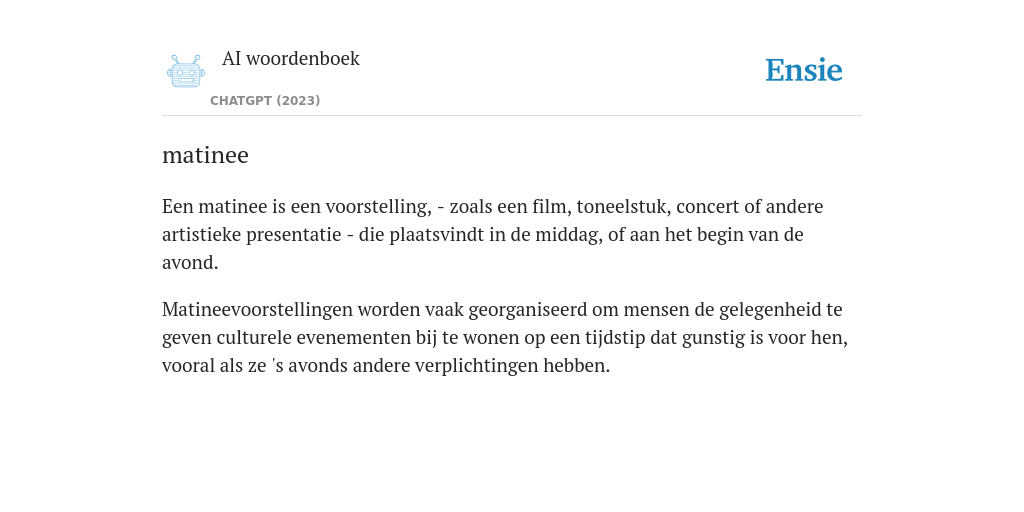 AI woordenboek

CHATGPT (2023)

Ensie

matinee

Een matinee is een voorstelling, - zoals een film, toneelstuk, concert of andere artistieke presentatie - die plaatsvindt in de middag, of aan het begin van de avond.

Matineevoorstellingen worden vaak georganiseerd om mensen de gelegenheid te geven culturele evenementen bij te wonen op een tijdstip dat gunstig is voor hen, vooral als ze 's avonds andere verplichtingen hebben.